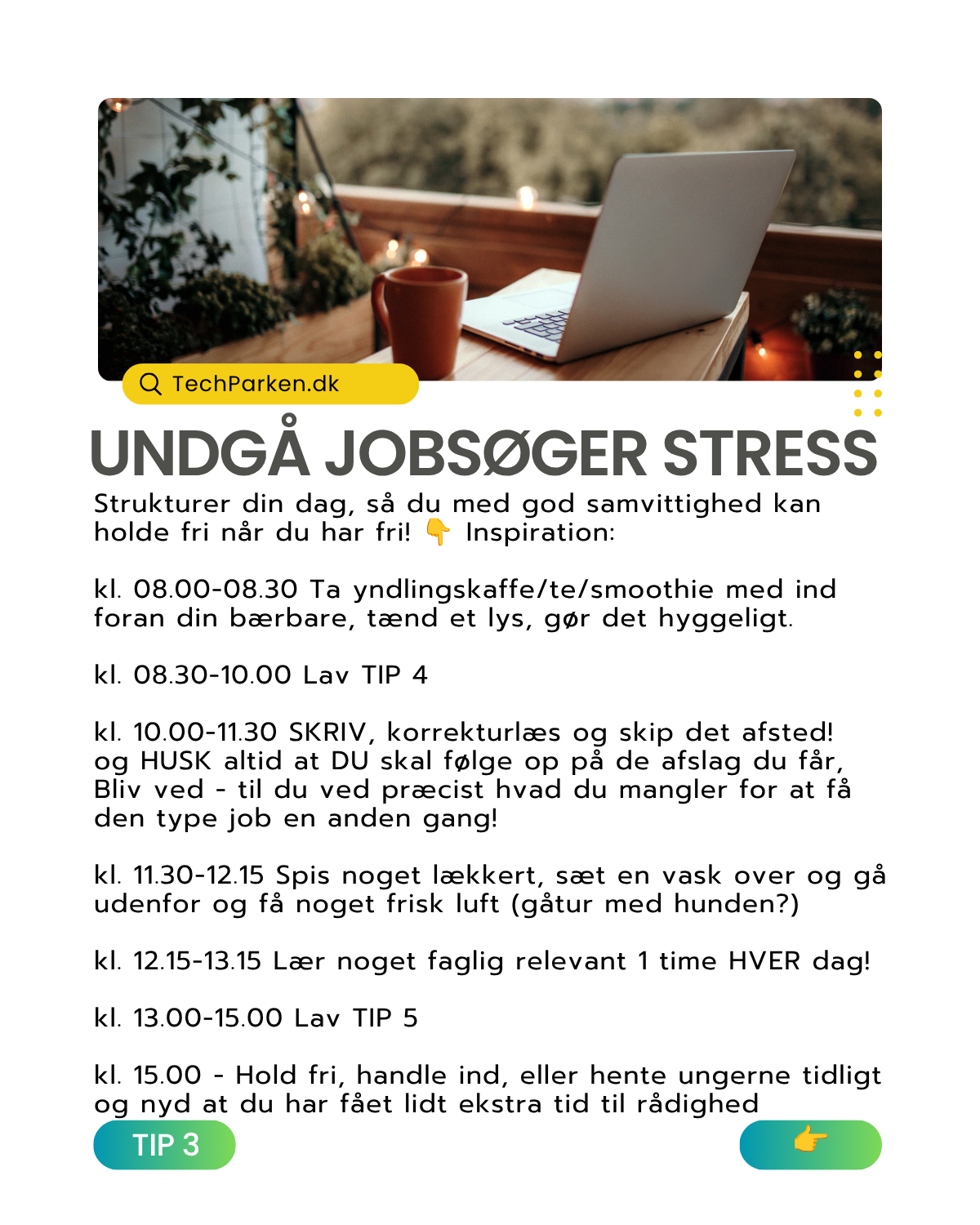 TechParken.dk

UNDGÅ JOBSØGER STRESS

Strukturer din dag, så du med god samvittighed kan holde fri når du har fri! 👇 Inspiration:

kl. 08.00-08.30 Ta yndlingskaffe/te/smoothie med ind foran din bærbare, tænd et lys, gør det hyggeligt.

kl. 08.30-10.00 Lav TIP 4

kl. 10.00-11.30 SKRIV, korrekturlæs og skip det afsted! og HUSK altid at DU skal følge op på de afslag du får, Bliv ved - til du ved præcist hvad du mangler for at få den type job en anden gang!

kl. 11.30-12.15 Spis noget lækkert, sæt en vask over og gå udenfor og få noget frisk luft (gåtur med hunden?)

kl. 12.15-13.15 Lær noget faglig relevant 1 time HVER dag!

kl. 13.00-15.00 Lav TIP 5

kl. 15.00 - Hold fri, handle ind, eller hente ungerne tidligt og nyd at du har fået lidt ekstra tid til rådighed

TIP 3

👉